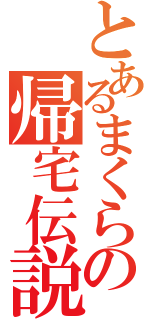 とあるまくらの帰宅伝説